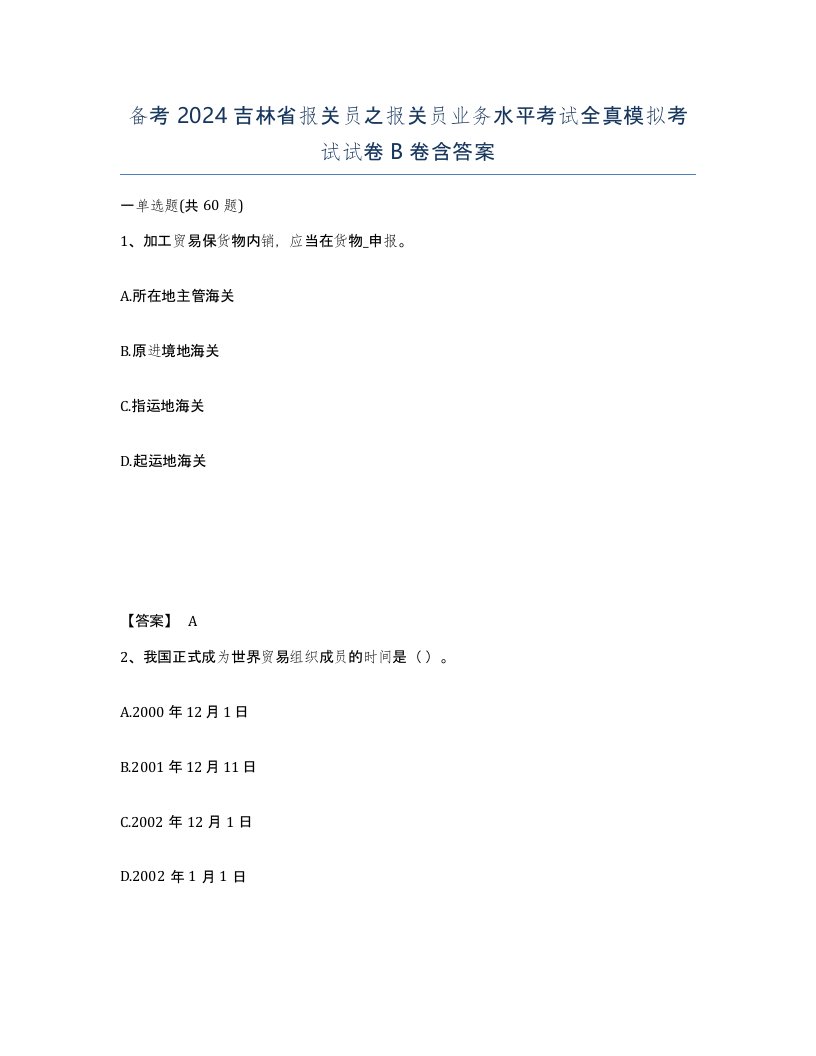 备考 2024 吉林省报关员之报关员业务水平考试全真模拟考试试卷 B 卷含答案

一单选题(共 60 题)

1、加工贸易保货物内销，应当在货物_申报。

A.所在地主管海关

B.原进境地海关

C.指运地海关

D.起运地海关

【答案】 A

2、我国正式成为世界贸易组织成员的时间是（）。

A.2000 年 12 月 1 日

B.2001 年 12 月 11 日

C.2002 年 12 月 1 日

D.2002 年 1 月 1 日